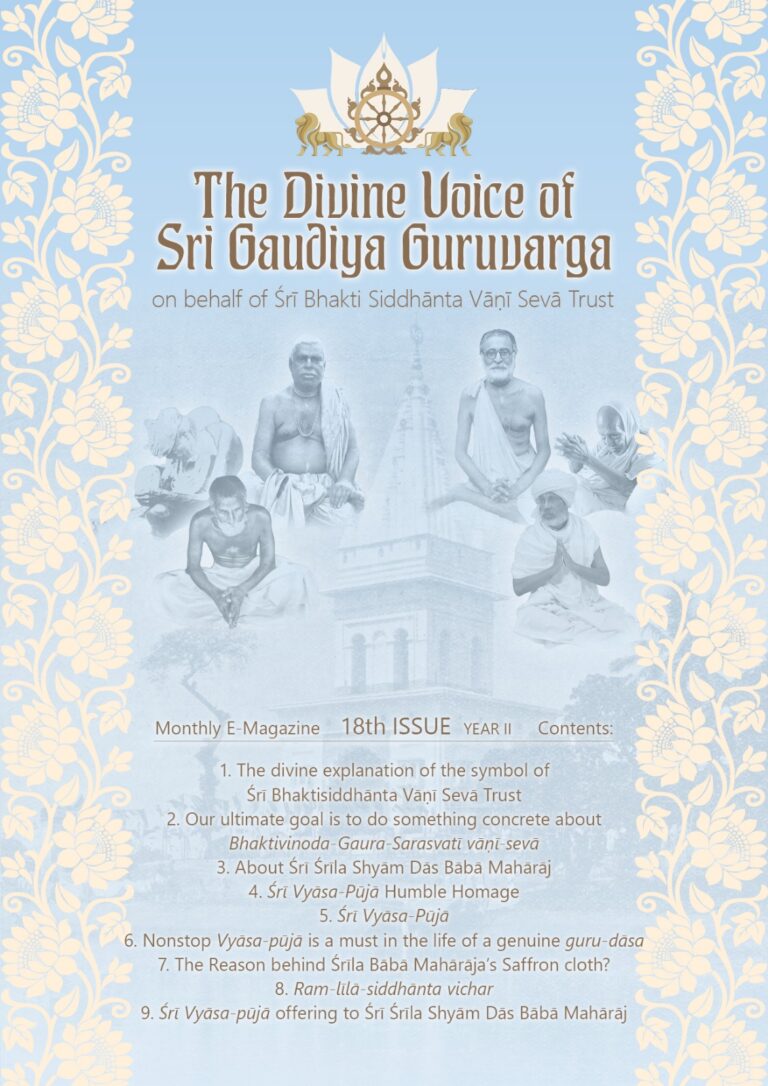 The Divine Voice of Sri Gaudiya Guruvarga

on behalf of Śrī Bhakti Siddhānta Vāṇī Sevā Trust

Monthly E-Magazine 18th ISSUE YEAR II Contents:

1. The divine explanation of the symbol of Śrī Bhaktisiddhānta Vāṇī Sevā Trust
2. Our ultimate goal is to do something concrete about Bhaktivinoda-Gaura-Sarasvatī vāṇī-sevā
3. About Śrī Śrīla Shyām Dās Bābā Mahārāj
4. Śrī Vyāsa-Pūjā Humble Homage
5. Śrī Vyāsa-Pūjā
6. Nonstop Vyāsa-pūjā is a must in the life of a genuine guru-dāsa
7. The Reason behind Śrīla Bābā Mahārāja's Saffron cloth?
8. Ram-līlā-siddhānta vichar
9. Śrī Vyāsa-pūjā offering to Śrī Śrīla Shyām Dās Bābā Mahārāj